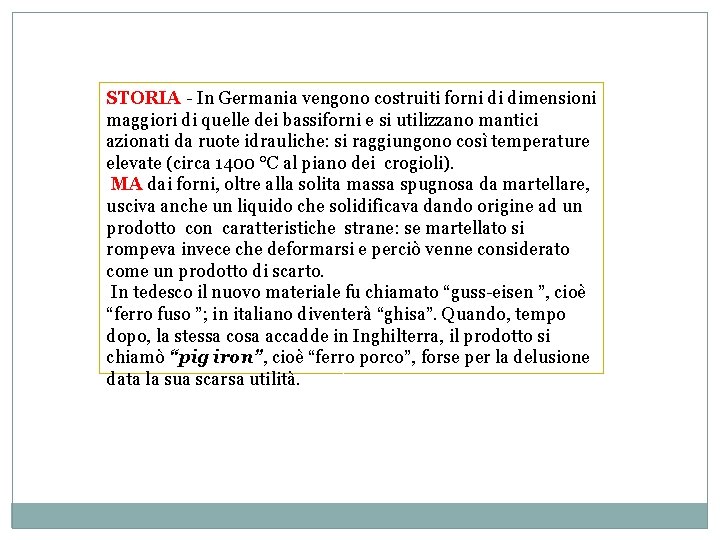 STORIA - In Germania vengono costruiti forni di dimensioni maggiori di quelle dei bassiforni e si utilizzano mantici azionati da ruote idrauliche: si raggiungono così temperature elevate (circa 1400 °C al piano dei crogioli).

MA dai forni, oltre alla solita massa spugnosa da martellare, usciva anche un liquido che solidificava dando origine ad un prodotto con caratteristiche strane: se martellato si rompeva invece che deformarsi e perciò venne considerato come un prodotto di scarto.

In tedesco il nuovo materiale fu chiamato “guss-eisen ”, cioè “ferro fuso ”; in italiano diventerà “ghisa”. Quando, tempo dopo, la stessa cosa accadde in Inghilterra, il prodotto si chiamò “pig iron”, cioè “ferro porco”, forse per la delusione data la sua scarsa utilità.